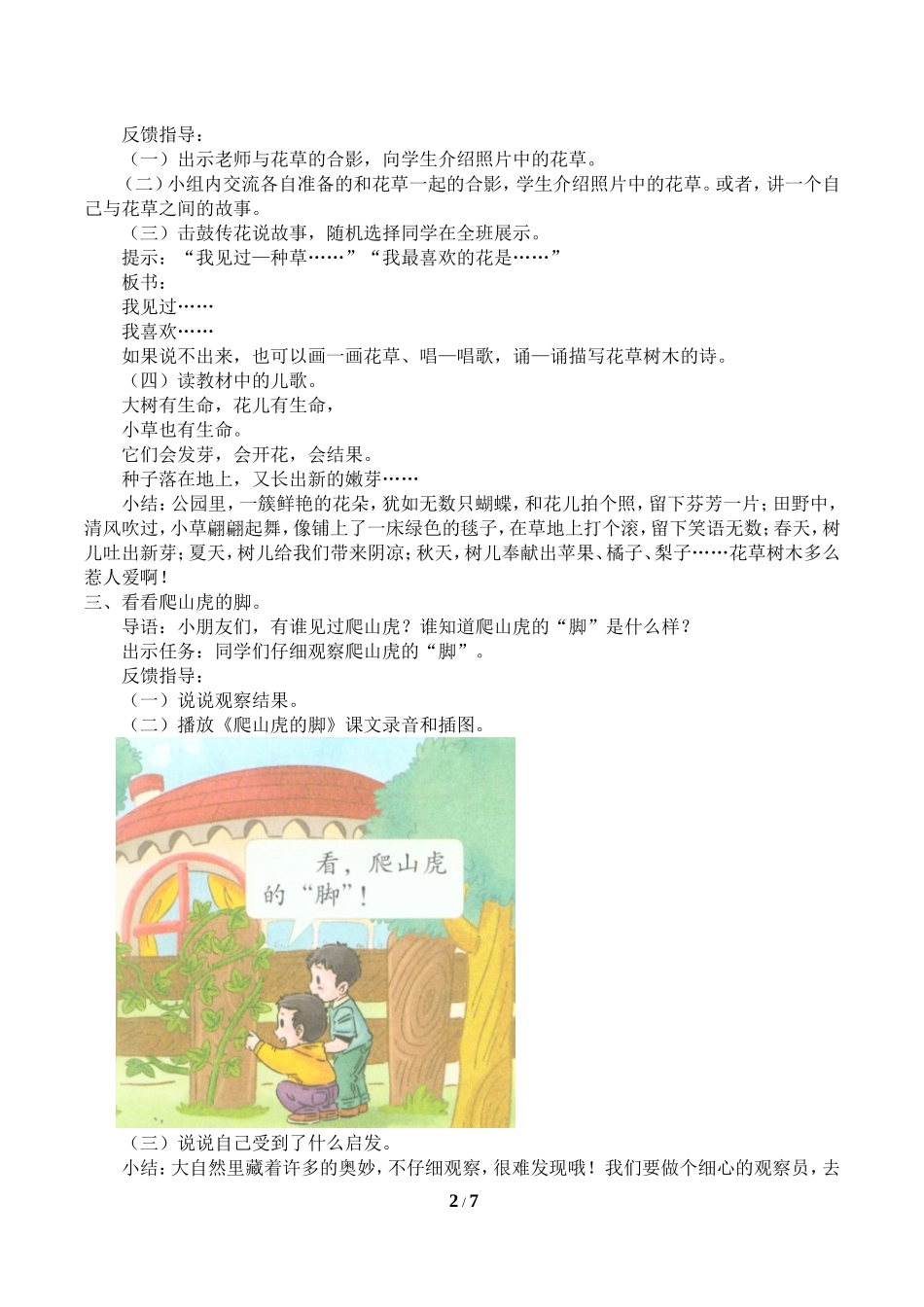 反馈指导：

（一）出示老师与花草的合影，向学生介绍照片中的花草。

（二）小组内交流各自准备的和花草一起的合影，学生介绍照片中的花草。或者，讲一个自己与花草之间的故事。

（三）击鼓传花说故事，随机选择同学在全班展示。

提示：“我见过一种草……”“我最喜欢的花是……”

板书：

我见过……

我喜欢……

如果说不出来，也可以画一画花草、唱一唱歌，诵一诵描写花草树木的诗。

（四）读教材中的儿歌。

大树有生命，花儿有生命，

小草也有生命。

它们会发芽，会开花，会结果。

种子落在地上，又长出新的嫩芽……

小结：公园里，一簇鲜艳的花朵，犹如无数只蝴蝶，和花儿拍个照，留下芬芳一片；田野中，清风吹过，小草翩翩起舞，像铺上了一床绿色的毯子，在草地上打个滚，留下笑语无数；春天，树儿吐出新芽；夏天，树儿给我们带来阴凉；秋天，树儿奉献出苹果、橘子、梨子……花草树木多么惹人爱啊！

三、看看爬山虎的脚。

导语：小朋友们，有谁见过爬山虎？谁知道爬山虎的“脚”是什么样？

出示任务：同学们仔细观察爬山虎的“脚”。

反馈指导：

（一）说说观察结果。

（二）播放《爬山虎的脚》课文录音和插图。

看，爬山虎的“脚”！

（三）说说自己受到了什么启发。

小结：大自然里藏着许多的奥妙，不仔细观察，很难发现哦！我们要做个细心的观察员，去

2 / 7